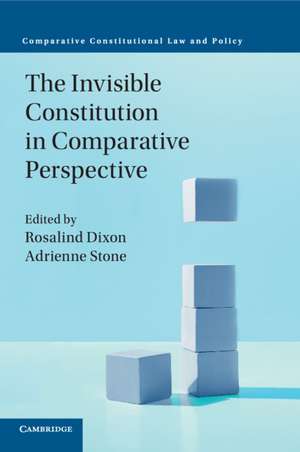 Comparative Constitutional Law and Policy

The Invisible Constitution in Comparative Perspective

Edited by
Rosalind Dixon
Adrienne Stone

CAMBRIDGE